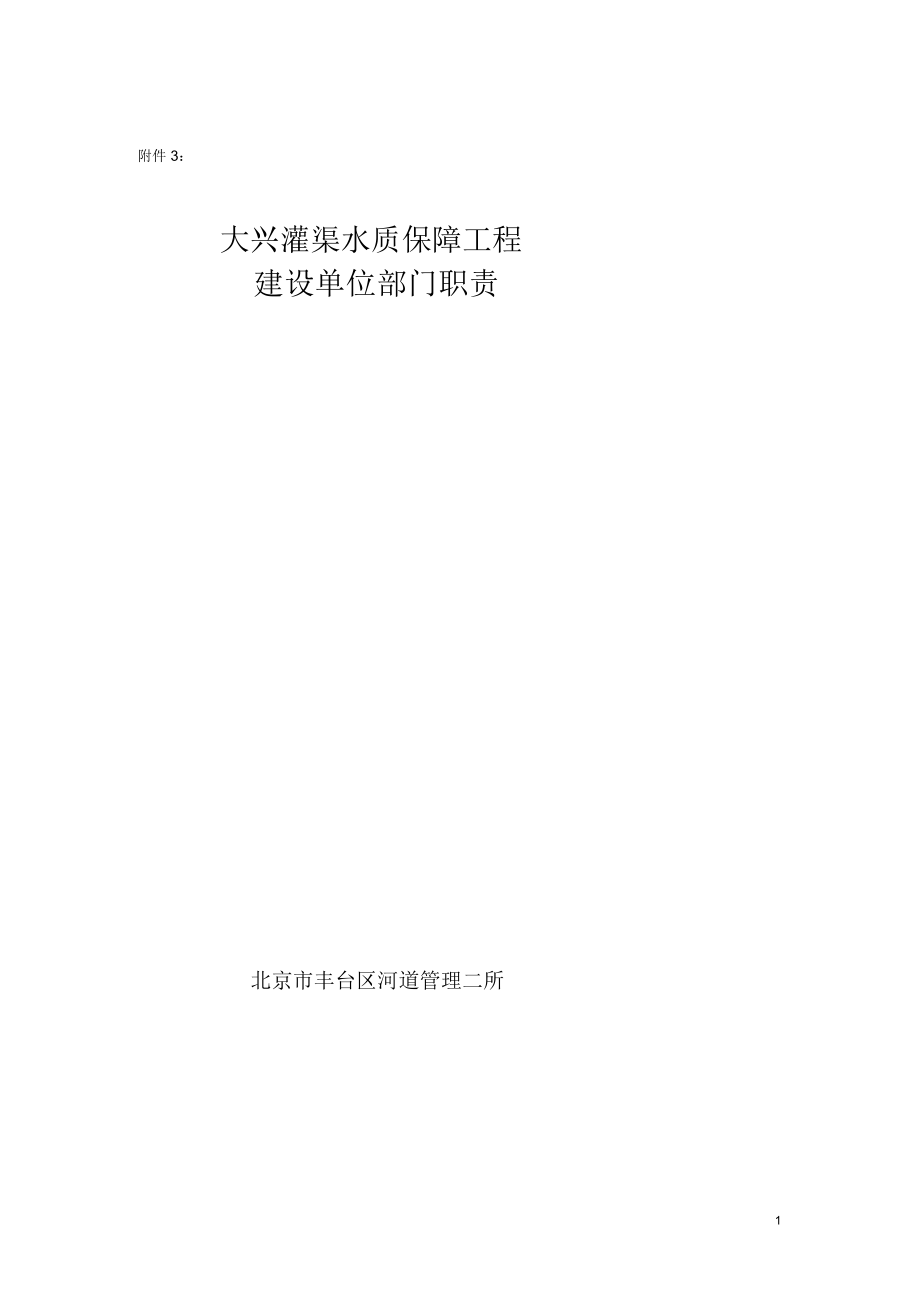 附件 3：

大兴灌渠水质保障工程
建设单位部门职责

北京市丰台区河道管理二所

1